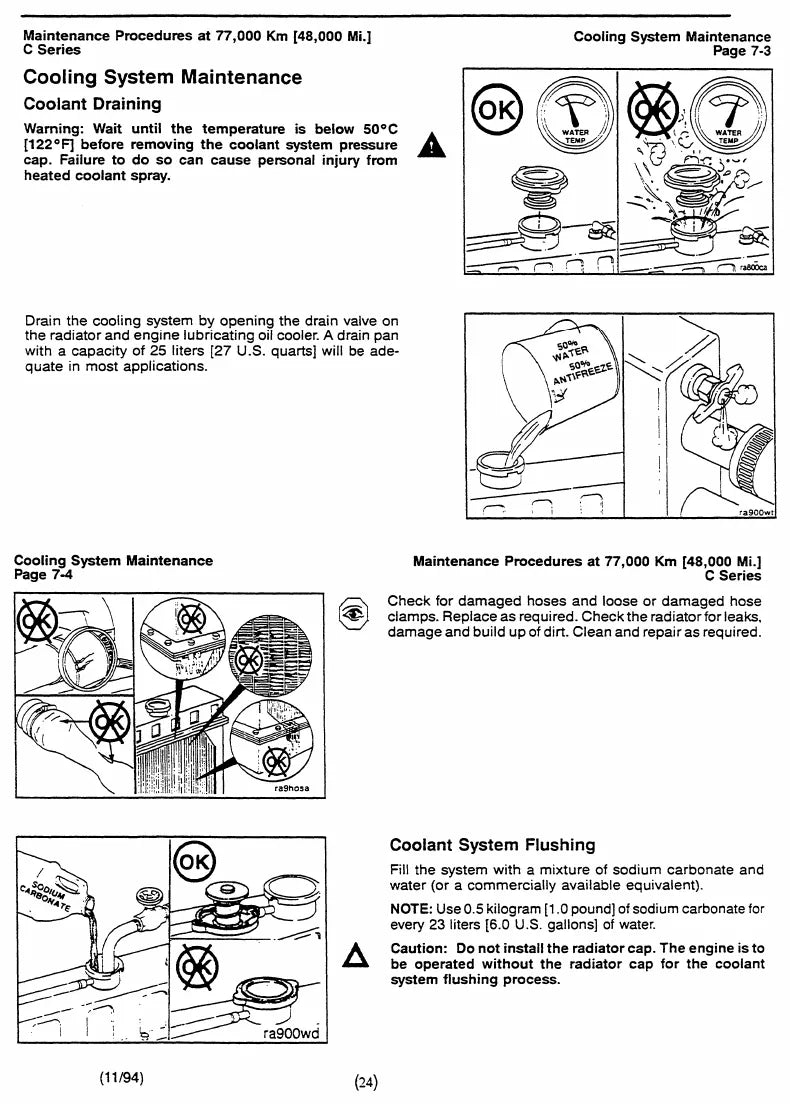 Maintenance Procedures at 77,000 Km [48,000 Mi.]
C Series

Cooling System Maintenance
Page 7-3

Cooling System Maintenance

Coolant Draining

Warning: Wait until the temperature is below 50°C [122°F] before removing the coolant system pressure cap. Failure to do so can cause personal injury from heated coolant spray.

OK
WATER TEMP
OK
WATER TEMP
ra800ca

Drain the cooling system by opening the drain valve on the radiator and engine lubricating oil cooler. A drain pan with a capacity of 25 liters [27 U.S. quarts] will be adequate in most applications.

50% WATER
50% ANTIFREEZE
ra900wt

Cooling System Maintenance
Page 7-4

Maintenance Procedures at 77,000 Km [48,000 Mi.]
C Series

OK
OK
OK
OK
OK
ra9hosa

Check for damaged hoses and loose or damaged hose clamps. Replace as required. Check the radiator for leaks, damage and build up of dirt. Clean and repair as required.

SODIUM CARBONATE
OK
OK
ra900wd

Coolant System Flushing

Fill the system with a mixture of sodium carbonate and water (or a commercially available equivalent).

NOTE: Use 0.5 kilogram [1.0 pound] of sodium carbonate for every 23 liters [6.0 U.S. gallons] of water.

Caution: Do not install the radiator cap. The engine is to be operated without the radiator cap for the coolant system flushing process.

(11/94)

(24)